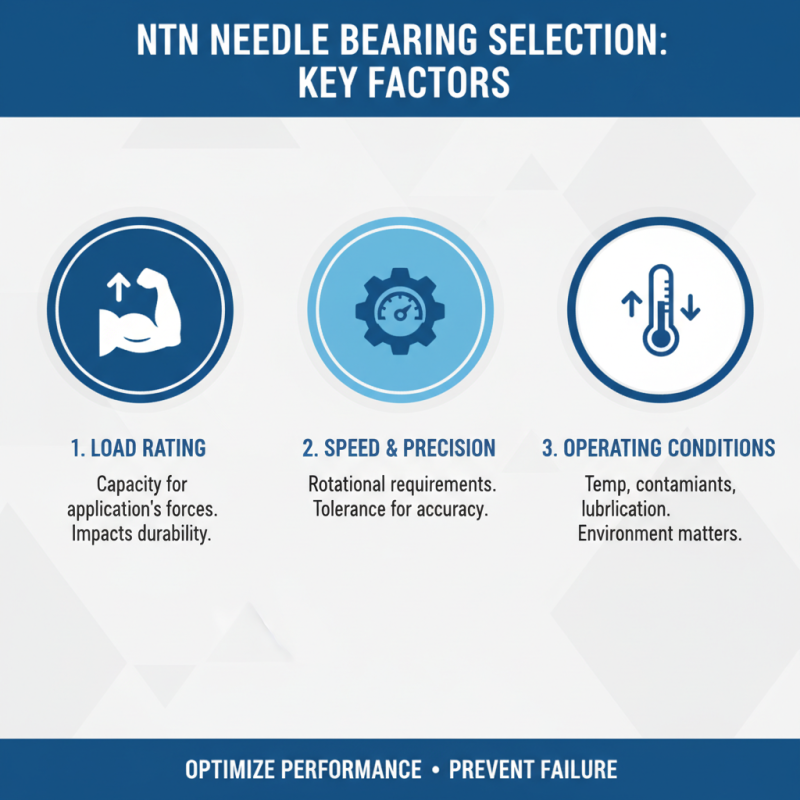 NTN NEEDLE BEARING SELECTION: KEY FACTORS

1. LOAD RATING

Capacity for application's forces. Impacts durability.

2. SPEED & PRECISION

Rotational requirements. Tolerance for accuracy.

3. OPERATING CONDITIONS

Temp, contamiants, lubrlication. Environment matters.

OPTIMIZE PERFORMANCE • PREVENT FAILURE